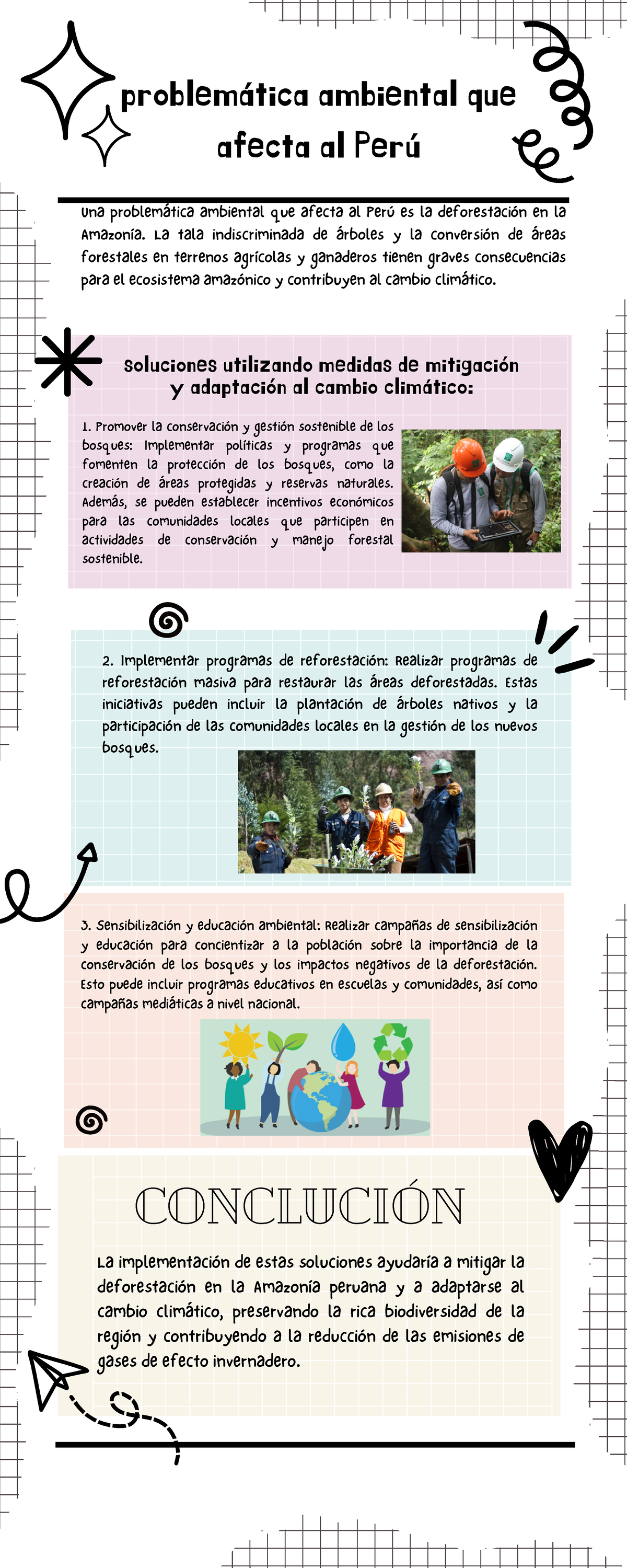 problemática ambiental que afecta al Perú

Una problemática ambiental que afecta al Perú es la deforestación en la Amazonía. La tala indiscriminada de árboles y la conversión de áreas forestales en terrenos agrícolas y ganaderos tienen graves consecuencias para el ecosistema amazónico y contribuyen al cambio climático.

Soluciones utilizando medidas de mitigación y adaptación al cambio climático:

1. Promover la conservación y gestión sostenible de los bosques: Implementar políticas y programas que fomenten la protección de los bosques, como la creación de áreas protegidas y reservas naturales. Además, se pueden establecer incentivos económicos para las comunidades locales que participen en actividades de conservación y manejo forestal sostenible.

2. Implementar programas de reforestación: Realizar programas de reforestación masiva para restaurar las áreas deforestadas. Estas iniciativas pueden incluir la plantación de árboles nativos y la participación de las comunidades locales en la gestión de los nuevos bosques.

3. Sensibilización y educación ambiental: Realizar campañas de sensibilización y educación para concientizar a la población sobre la importancia de la conservación de los bosques y los impactos negativos de la deforestación. Esto puede incluir programas educativos en escuelas y comunidades, así como campañas mediáticas a nivel nacional.

CONCLUCIÓN

La implementación de estas soluciones ayudaría a mitigar la deforestación en la Amazonía peruana y a adaptarse al cambio climático, preservando la rica biodiversidad de la región y contribuyendo a la reducción de las emisiones de gases de efecto invernadero.